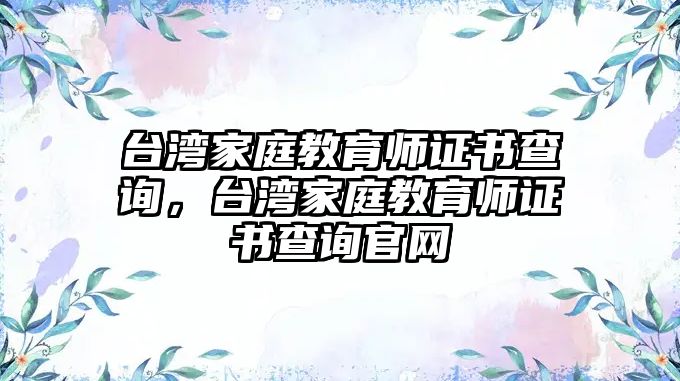 台湾家庭教育师证书查询，台湾家庭教育师证书查询官网